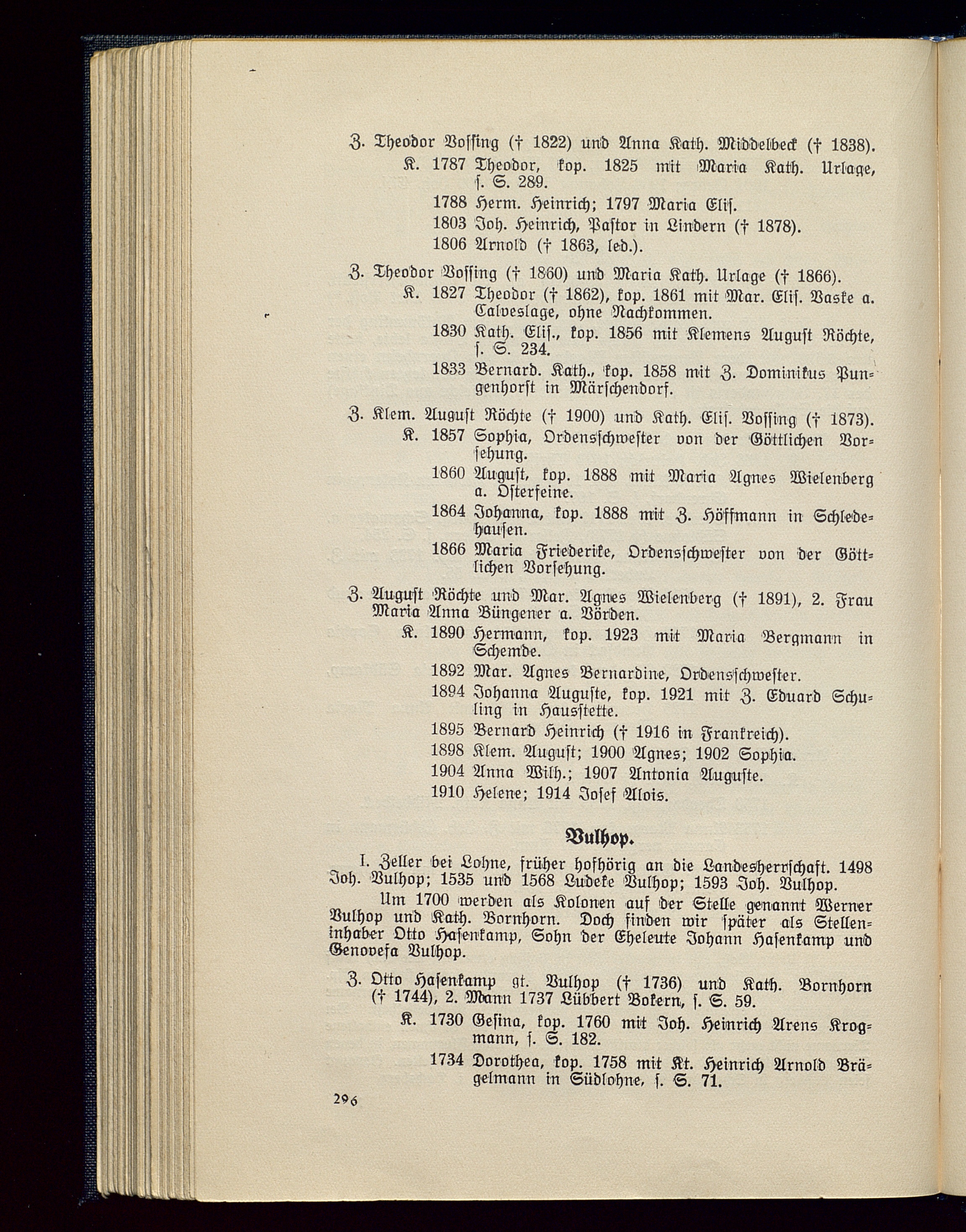 Z. Theodor Vossing († 1822) und Anna Kath. Middelbeck († 1838).

K. 1787 Theodor, kop. 1825 mit Maria Kath. Urlage, s. S. 289.

1788 Herm. Heinrich; 1797 Maria Elis.

1803 Joh. Heinrich, Pastor in Lindern († 1878).

1806 Arnold († 1863, led.).

Z. Theodor Vossing († 1860) und Maria Kath. Urlage († 1866).

K. 1827 Theodor († 1862), kop. 1861 mit Mar. Elis. Vaske a. Calveslage, ohne Nachkommen.

1830 Kath. Elis., kop. 1856 mit Klemens August Röchte, s. S. 234.

1833 Bernard. Kath., kop. 1858 mit Z. Dominikus Pungenhorst in Märschendorf.

Z. Klem. August Röchte († 1900) und Kath. Elis. Vossing († 1873).

K. 1857 Sophia, Ordensschwester von der Göttlichen Vorsehung.

1860 August, kop. 1888 mit Maria Agnes Wielenberg a. Osterfeine.

1864 Johanna, kop. 1888 mit Z. Höffmann in Schledehausen.

1866 Maria Friederike, Ordensschwester von der Göttlichen Vorsehung.

Z. August Röchte und Mar. Agnes Wielenberg († 1891), 2. Frau Maria Anna Büngener a. Vörden.

K. 1890 Hermann, kop. 1923 mit Maria Bergmann in Schemde.

1892 Mar. Agnes Bernardine, Ordensschwester.

1894 Johanna Auguste, kop. 1921 mit Z. Eduard Schuling in Hausstette.

1895 Bernard Heinrich († 1916 in Frankreich).

1898 Klem. August; 1900 Agnes; 1902 Sophia.

1904 Anna Wilh.; 1907 Antonia Auguste.

1910 Helene; 1914 Josef Alois.

Vulhop.

I. Zeller bei Lohne, früher hofhörig an die Landesherrschaft. 1498 Joh. Vulhop; 1535 und 1568 Ludeke Vulhop; 1593 Joh. Vulhop.

Um 1700 werden als Kolonen auf der Stelle genannt Werner Vulhop und Kath. Bornhorn. Doch finden wir später als Stelleninhaber Otto Hasenkamp, Sohn der Eheleute Johann Hasenkamp und Genovefa Vulhop.

Z. Otto Hasenkamp gt. Vulhop († 1736) und Kath. Bornhorn († 1744), 2. Mann 1737 Lübbert Bokern, s. S. 59.

K. 1730 Gesina, kop. 1760 mit Joh. Heinrich Arens Krogmann, s. S. 182.

1734 Dorothea, kop. 1758 mit Kt. Heinrich Arnold Brägelmann in Südlohne, s. S. 71.

296